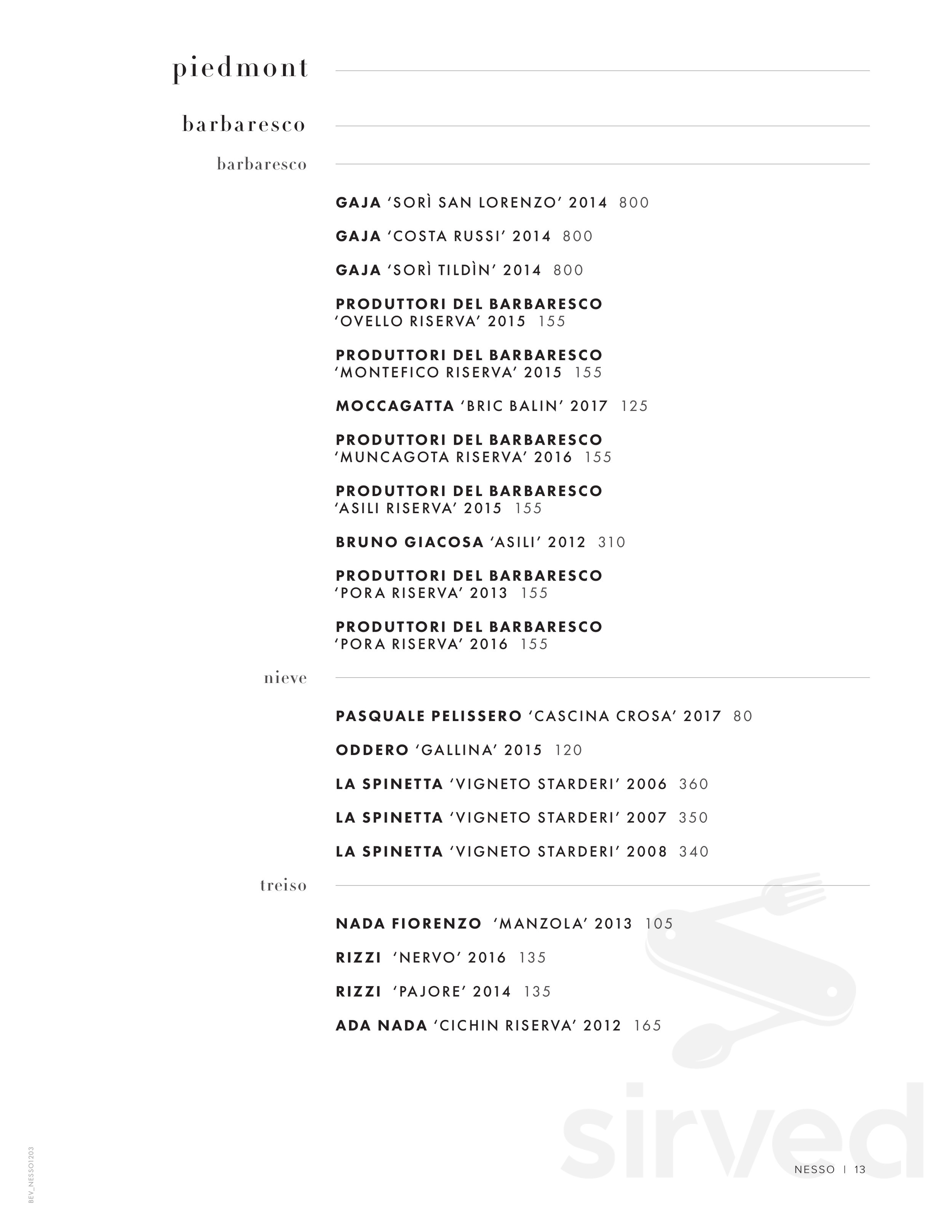 piedmont

barbaresco

barbaresco

GAJA 'SORÌ SAN LORENZO' 2014 800

GAJA 'COSTA RUSSI' 2014 800

GAJA 'SORÌ TILDÌN' 2014 800

PRODUTTORI DEL BARBARESCO 'OVELLO RISERVA' 2015 155

PRODUTTORI DEL BARBARESCO 'MONTEFICO RISERVA' 2015 155

MOCCAGATTA 'BRIC BALIN' 2017 125

PRODUTTORI DEL BARBARESCO 'MUNCAGOTA RISERVA' 2016 155

PRODUTTORI DEL BARBARESCO 'ASILI RISERVA' 2015 155

BRUNO GIACOSA 'ASILI' 2012 310

PRODUTTORI DEL BARBARESCO 'PORA RISERVA' 2013 155

PRODUTTORI DEL BARBARESCO 'PORA RISERVA' 2016 155

nieve

PASQUALE PELISSERO 'CASCINA CROSA' 2017 80

ODDERO 'GALLINA' 2015 120

LA SPINETTA 'VIGNETO STARDERI' 2006 360

LA SPINETTA 'VIGNETO STARDERI' 2007 350

LA SPINETTA 'VIGNETO STARDERI' 2008 340

treiso

NADA FIORENZO 'MANZOLA' 2013 105

RIZZI 'NERVO' 2016 135

RIZZI 'PAJORE' 2014 135

ADA NADA 'CICHIN RISERVA' 2012 165

BEV_NESSO1203

NESSO | 13

sirved